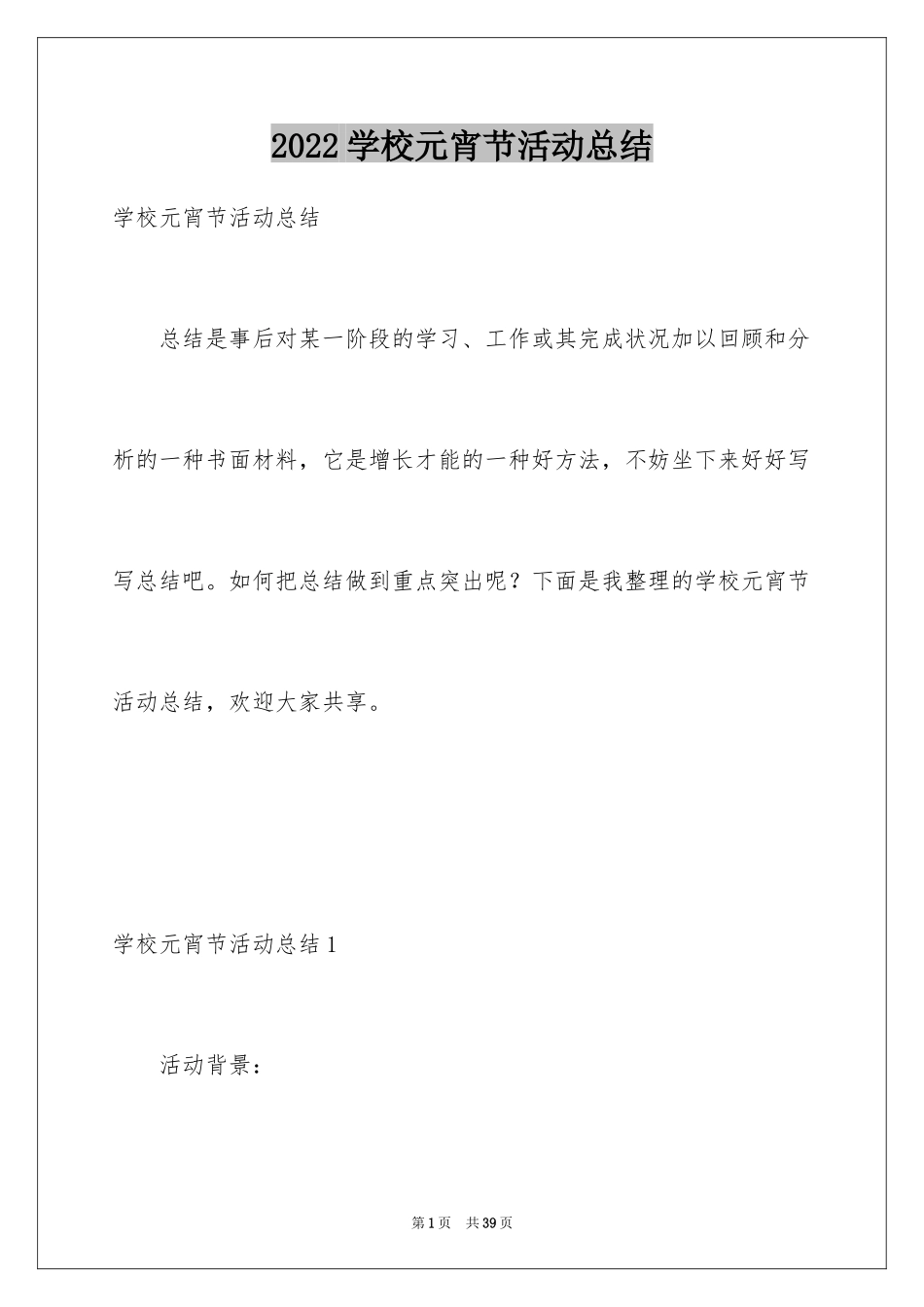 2022 学校元宵节活动总结

学校元宵节活动总结

总结是事后对某一阶段的学习、工作或其完成状况加以回顾和分析的一种书面材料，它是增长才能的一种好方法，不妨坐下来好好写写总结吧。如何把总结做到重点突出呢？下面是我整理的学校元宵节活动总结，欢迎大家共享。

学校元宵节活动总结 1

活动背景：

第 1 页　共 39 页